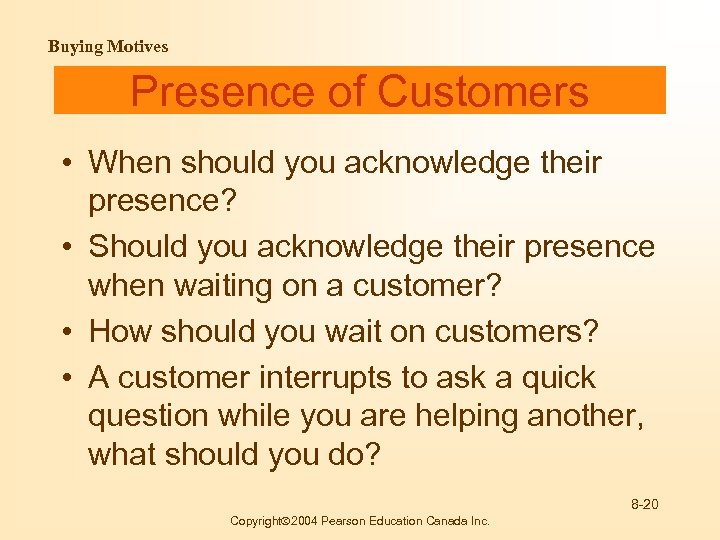 Buying Motives

Presence of Customers

• When should you acknowledge their presence?
• Should you acknowledge their presence when waiting on a customer?
• How should you wait on customers?
• A customer interrupts to ask a quick question while you are helping another, what should you do?

8-20

Copyright©2004 Pearson Education Canada Inc.